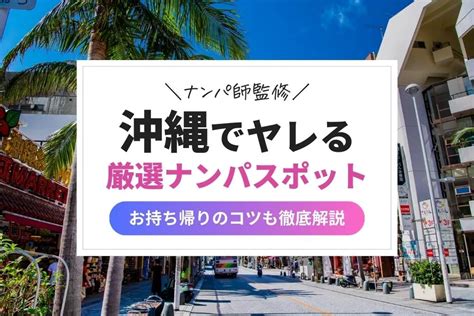 ＼ナンパ師監修／
沖縄でヤレる
厳選ナンパスポット
お持ち帰りのコツも徹底解説